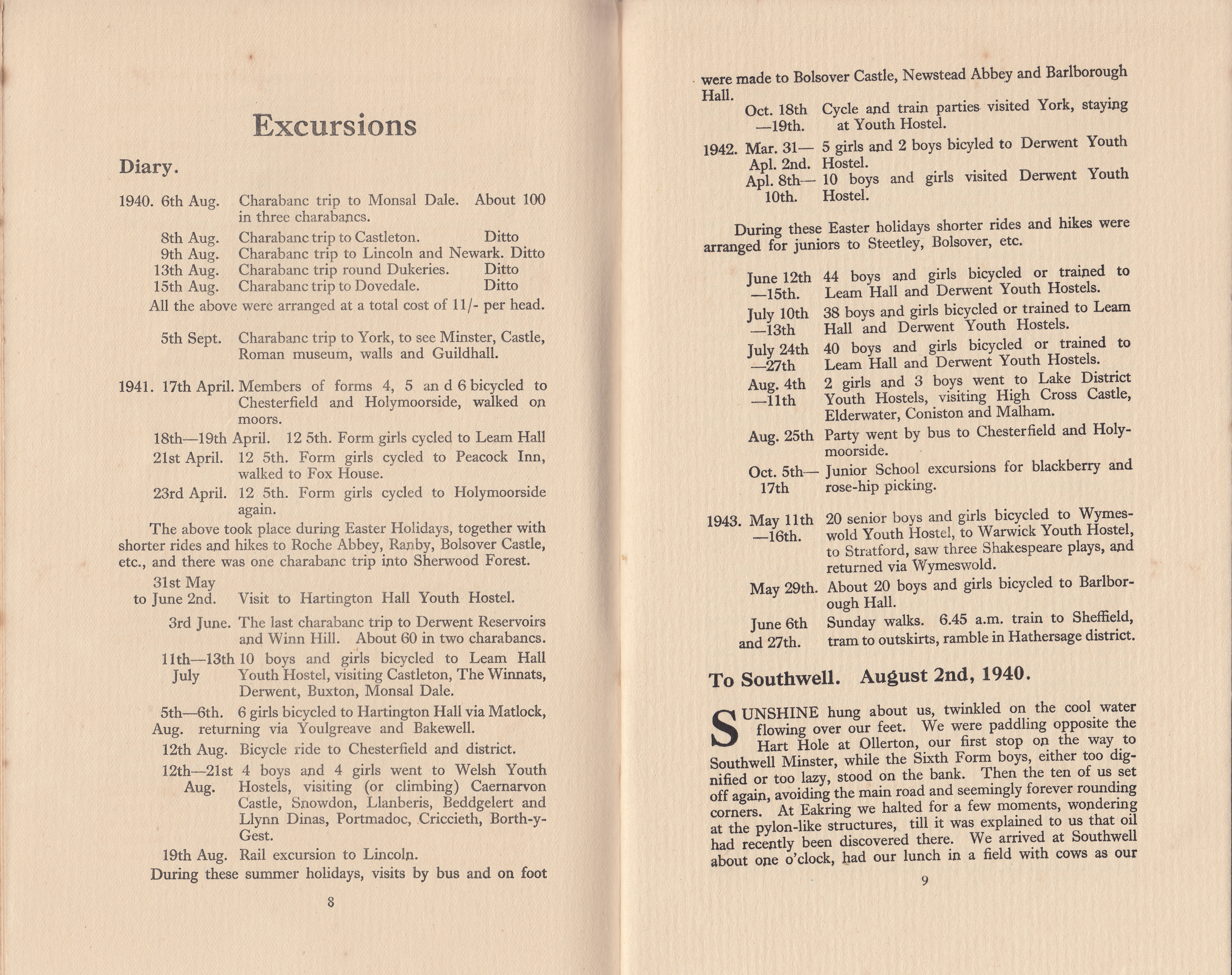 Excursions

Diary.

1940. 6th Aug. Charabanc trip to Monsal Dale. About 100 in three charabancs.

8th Aug. Charabanc trip to Castleton. Ditto

9th Aug. Charabanc trip to Lincoln and Newark. Ditto

13th Aug. Charabanc trip round Dukeries. Ditto

15th Aug. Charabanc trip to Dovedale. Ditto

All the above were arranged at a total cost of 11/- per head.

5th Sept. Charabanc trip to York, to see Minster, Castle, Roman museum, walls and Guildhall.

1941. 17th April. Members of forms 4, 5 an d 6 bicycled to Chesterfield and Holymoorside, walked on moors.

18th—19th April. 12 5th. Form girls cycled to Leam Hall

21st April. 12 5th. Form girls cycled to Peacock Inn, walked to Fox House.

23rd April. 12 5th. Form girls cycled to Holymoorside again.

The above took place during Easter Holidays, together with shorter rides and hikes to Roche Abbey, Ranby, Bolsover Castle, etc., and there was one charabanc trip into Sherwood Forest.

31st May to June 2nd. Visit to Hartington Hall Youth Hostel.

3rd June. The last charabanc trip to Derwent Reservoirs and Winn Hill. About 60 in two charabancs.

11th—13th July 10 boys and girls bicycled to Leam Hall Youth Hostel, visiting Castleton, The Winnats, Derwent, Buxton, Monsal Dale.

5th—6th. Aug. 6 girls bicycled to Hartington Hall via Matlock, returning via Youlgreave and Bakewell.

12th Aug. Bicycle ride to Chesterfield and district.

12th—21st Aug. 4 boys and 4 girls went to Welsh Youth Hostels, visiting (or climbing) Caernarvon Castle, Snowdon, Llanberis, Beddgelert and Llynn Dinas, Portmadoc, Criccieth, Borth-y-Gest.

19th Aug. Rail excursion to Lincoln.

During these summer holidays, visits by bus and on foot

8

were made to Bolsover Castle, Newstead Abbey and Barlborough Hall.

Oct. 18th —19th. Cycle and train parties visited York, staying at Youth Hostel.

1942. Mar. 31— Apl. 2nd. 5 girls and 2 boys bicyled to Derwent Youth Hostel.

Apl. 8th— 10th. 10 boys and girls visited Derwent Youth Hostel.

During these Easter holidays shorter rides and hikes were arranged for juniors to Steetley, Bolsover, etc.

June 12th —15th. 44 boys and girls bicycled or trained to Leam Hall and Derwent Youth Hostels.

July 10th —13th 38 boys and girls bicycled or trained to Leam Hall and Derwent Youth Hostels.

July 24th —27th 40 boys and girls bicycled or trained to Leam Hall and Derwent Youth Hostels.

Aug. 4th —11th 2 girls and 3 boys went to Lake District Youth Hostels, visiting High Cross Castle, Elderwater, Coniston and Malham.

Aug. 25th Party went by bus to Chesterfield and Holymoorside.

Oct. 5th— 17th Junior School excursions for blackberry and rose-hip picking.

1943. May 11th —16th. 20 senior boys and girls bicycled to Wymeswold Youth Hostel, to Warwick Youth Hostel, to Stratford, saw three Shakespeare plays, and returned via Wymeswold.

May 29th. About 20 boys and girls bicycled to Barlborough Hall.

June 6th and 27th. Sunday walks. 6.45 a.m. train to Sheffield, tram to outskirts, ramble in Hathersage district.

To Southwell. August 2nd, 1940.

SUNSHINE hung about us, twinkled on the cool water flowing over our feet. We were paddling opposite the Hart Hole at Ollerton, our first stop on the way to Southwell Minster, while the Sixth Form boys, either too dignified or too lazy, stood on the bank. Then the ten of us set off again, avoiding the main road and seemingly forever rounding corners. At Eakring we halted for a few moments, wondering at the pylon-like structures, till it was explained to us that oil had recently been discovered there. We arrived at Southwell about one o'clock, had our lunch in a field with cows as our

9